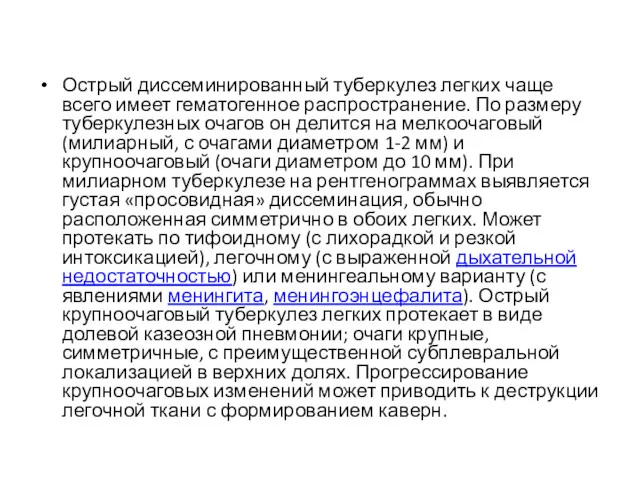 • Острый диссеминированный туберкулез легких чаще всего имеет гематогенное распространение. По размеру туберкулезных очагов он делится на мелкоочаговый (милиарный, с очагами диаметром 1-2 мм) и крупноочаговый (очаги диаметром до 10 мм). При милиарном туберкулезе на рентгенограммах выявляется густая «просовидная» диссеминация, обычно расположенная симметрично в обоих легких. Может протекать по тифоидному (с лихорадкой и резкой интоксикацией), легочному (с выраженной дыхательной недостаточностью) или менингеальному варианту (с явлениями менингита, менингоэнцефалита). Острый крупноочаговый туберкулез легких протекает в виде долевой казеозной пневмонии; очаги крупные, симметричные, с преимущественной субплевральной локализацией в верхних долях. Прогрессирование крупноочаговых изменений может приводить к деструкции легочной ткани с формированием каверн.